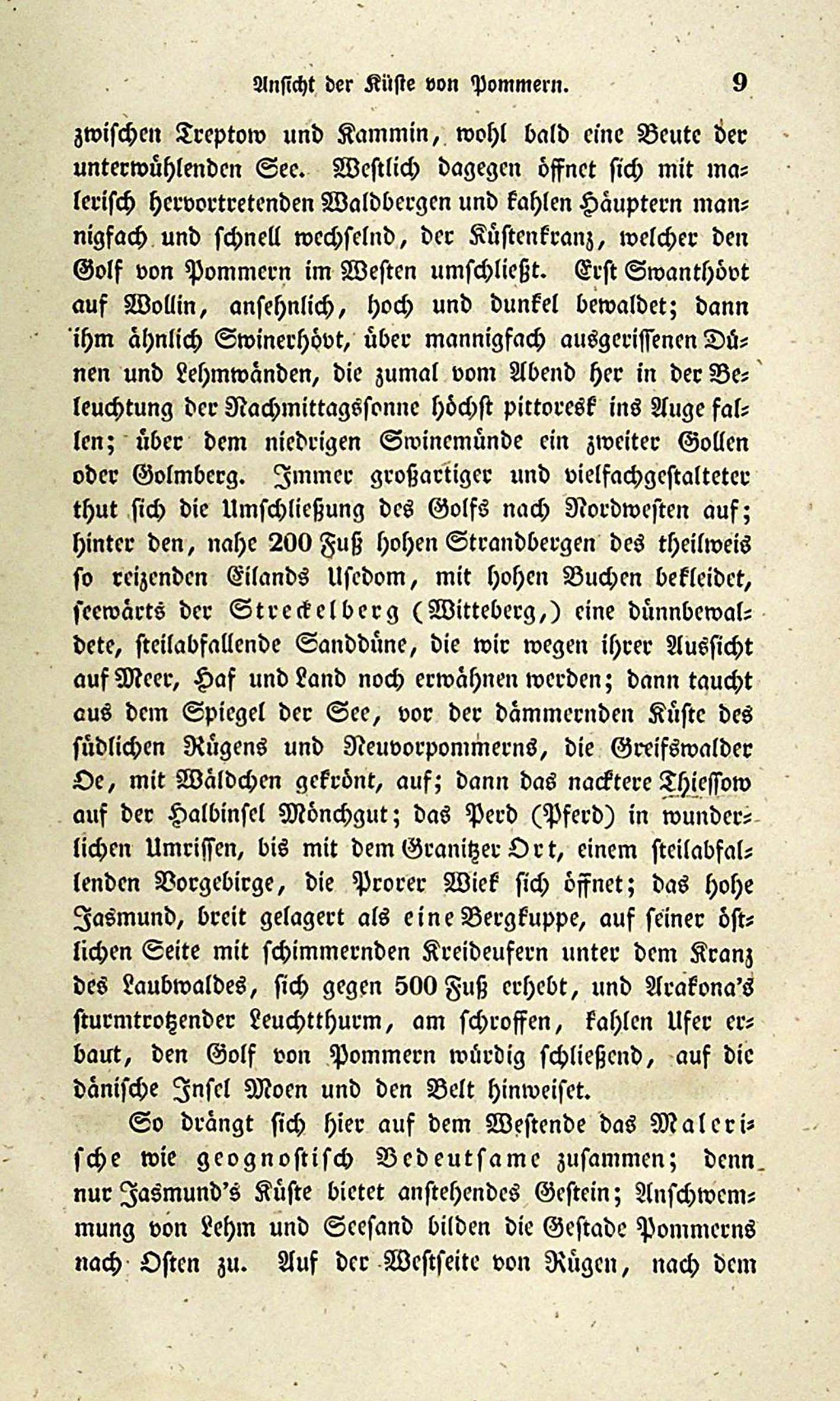 Ansicht der Küste von Pommern. 9

zwischen Treptow und Kammin, wohl bald eine Beute der unterwühlenden See. Westlich dagegen öffnet sich mit malerisch hervortretenden Waldbergen und kahlen Häuptern mannigfach und schnell wechselnd, der Küstenkranz, welcher den Golf von Pommern im Westen umschließt. Erst Swanthövt auf Wollin, ansehnlich, hoch und dunkel bewaldet; dann ihm ähnlich Swinerhövt, über mannigfach ausgerissenen Dünen und Lehmwänden, die zumal vom Abend her in der Beleuchtung der Nachmittagssonne höchst pittoresk ins Auge fallen; über dem niedrigen Swinemünde ein zweiter Gollen oder Golmberg. Immer großartiger und vielfachgestalteter thut sich die Umschließung des Golfs nach Nordwesten auf; hinter den, nahe 200 Fuß hohen Strandbergen des theilweis so reizenden Eilands Usedom, mit hohen Buchen bekleidet, seewärts der Streckelberg (Witteberg,) eine dünnbewaldete, steilabfallende Sanddüne, die wir wegen ihrer Aussicht auf Meer, Haf und Land noch erwähnen werden; dann taucht aus dem Spiegel der See, vor der dämmernden Küste des südlichen Rügens und Neuvorpommerns, die Greifswalder Oe, mit Wäldchen gekrönt, auf; dann das nacktere Thiessow auf der Halbinsel Mönchgut; das Perd (Pferd) in wunderlichen Umrissen, bis mit dem Granitzer Ort, einem steilabfallenden Vorgebirge, die Prorer Wiek sich öffnet; das hohe Jasmund, breit gelagert als eine Bergkuppe, auf seiner östlichen Seite mit schimmernden Kreideufern unter dem Kranz des Laubwaldes, sich gegen 500 Fuß erhebt, und Arakona's sturmtrotzender Leuchtthurm, am schroffen, kahlen Ufer erbaut, den Golf von Pommern würdig schließend, auf die dänische Insel Moen und den Belt hinweiset.

So drängt sich hier auf dem Westende das Malerische wie geognostisch Bedeutsame zusammen; denn nur Jasmund's Küste bietet anstehendes Gestein; Anschwemmung von Lehm und Seesand bilden die Gestade Pommerns nach Osten zu. Auf der Westseite von Rügen, nach dem